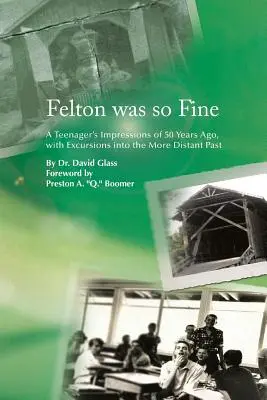 Felton was so Fine

A Teenager's Impressions of 50 Years Ago, with Excursions into the More Distant Past

By Dr. David Glass
Foreword by
Preston A. "Q." Boomer